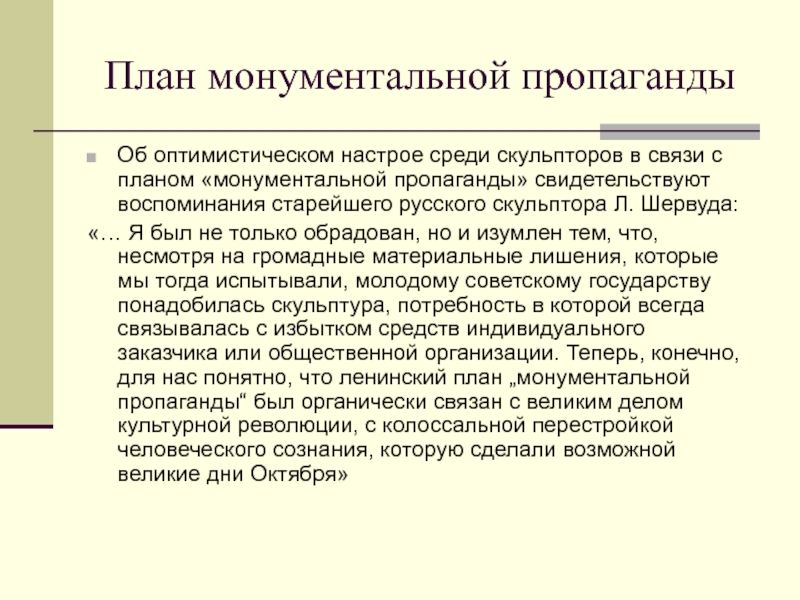 План монументальной пропаганды

Об оптимистическом настрое среди скульпторов в связи с планом «монументальной пропаганды» свидетельствуют воспоминания старейшего русского скульптора Л. Шервуда:

«… Я был не только обрадован, но и изумлен тем, что, несмотря на громадные материальные лишения, которые мы тогда испытывали, молодому советскому государству понадобилась скульптура, потребность в которой всегда связывалась с избытком средств индивидуального заказчика или общественной организации. Теперь, конечно, для нас понятно, что ленинский план „монументальной пропаганды“ был органически связан с великим делом культурной революции, с колоссальной перестройкой человеческого сознания, которую сделали возможной великие дни Октября»